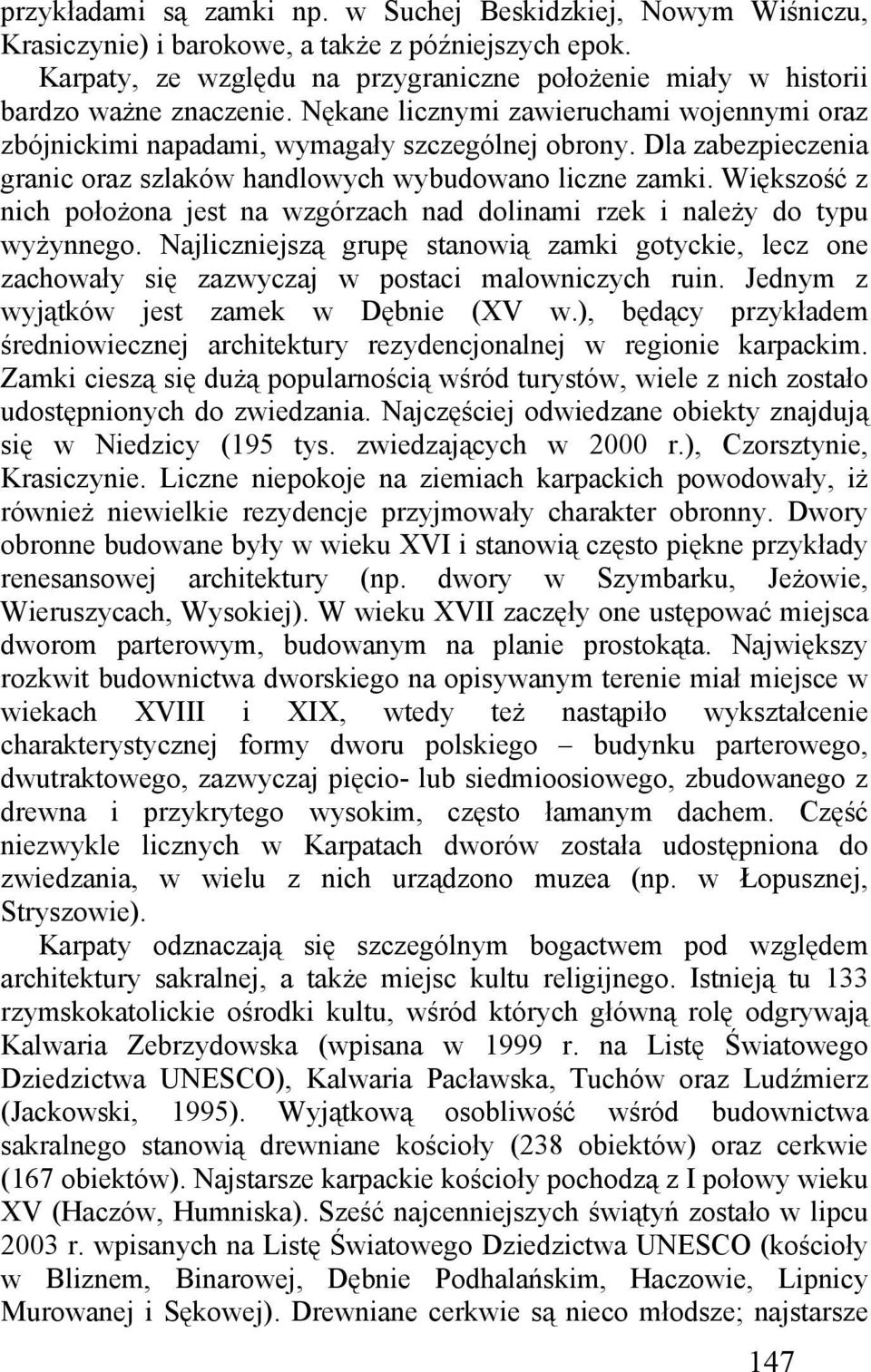 przykładami są zamki np. w Suchej Beskidzkiej, Nowym Wiśniczu, Krasiczynie) i barokowe, a także z późniejszych epok.

Karpaty, ze względu na przygraniczne położenie miały w historii bardzo ważne znaczenie. Nękane licznymi zawieruchami wojennymi oraz zbójnickimi napadami, wymagały szczególnej obrony. Dla zabezpieczenia granic oraz szlaków handlowych wybudowano liczne zamki. Większość z nich położona jest na wzgórzach nad dolinami rzek i należy do typu wyżynnego. Najliczniejszą grupę stanowią zamki gotyckie, lecz one zachowały się zazwyczaj w postaci malowniczych ruin. Jednym z wyjątków jest zamek w Dębnie (XV w.), będący przykładem średniowiecznej architektury rezydencjonalnej w regionie karpackim. Zamki cieszą się dużą popularnością wśród turystów, wiele z nich zostało udostępnionych do zwiedzania. Najczęściej odwiedzane obiekty znajdują się w Niedzicy (195 tys. zwiedzających w 2000 r.), Czorsztynie, Krasiczynie. Liczne niepokoje na ziemiach karpackich powodowały, iż również niewielkie rezydencje przyjmowały charakter obronny. Dwory obronne budowane były w wieku XVI i stanowią często piękne przykłady renesansowej architektury (np. dwory w Szymbarku, Jeżowie, Wieruszycach, Wysokiej). W wieku XVII zaczęły one ustępować miejsca dworom parterowym, budowanym na planie prostokąta. Największy rozkwit budownictwa dworskiego na opisywanym terenie miał miejsce w wiekach XVIII i XIX, wtedy też nastąpiło wykształcenie charakterystycznej formy dworu polskiego – budynku parterowego, dwutraktowego, zazwyczaj pięcio- lub siedmioosiowego, zbudowanego z drewna i przykrytego wysokim, często łamanym dachem. Część niezwykle licznych w Karpatach dworów została udostępniona do zwiedzania, w wielu z nich urządzono muzea (np. w Łopusznej, Stryszowie).

Karpaty odznaczają się szczególnym bogactwem pod względem architektury sakralnej, a także miejsc kultu religijnego. Istnieją tu 133 rzymskokatolickie ośrodki kultu, wśród których główną rolę odgrywają Kalwaria Zebrzydowska (wpisana w 1999 r. na Listę Światowego Dziedzictwa UNESCO), Kalwaria Pacławska, Tuchów oraz Ludźmierz (Jackowski, 1995). Wyjątkową osobliwość wśród budownictwa sakralnego stanowią drewniane kościoły (238 obiektów) oraz cerkwie (167 obiektów). Najstarsze karpackie kościoły pochodzą z I połowy wieku XV (Haczów, Humniska). Sześć najcenniejszych świątyń zostało w lipcu 2003 r. wpisanych na Listę Światowego Dziedzictwa UNESCO (kościoły w Bliznem, Binarowej, Dębnie Podhalańskim, Haczowie, Lipnicy Murowanej i Sękowej). Drewniane cerkwie są nieco młodsze; najstarsze

147